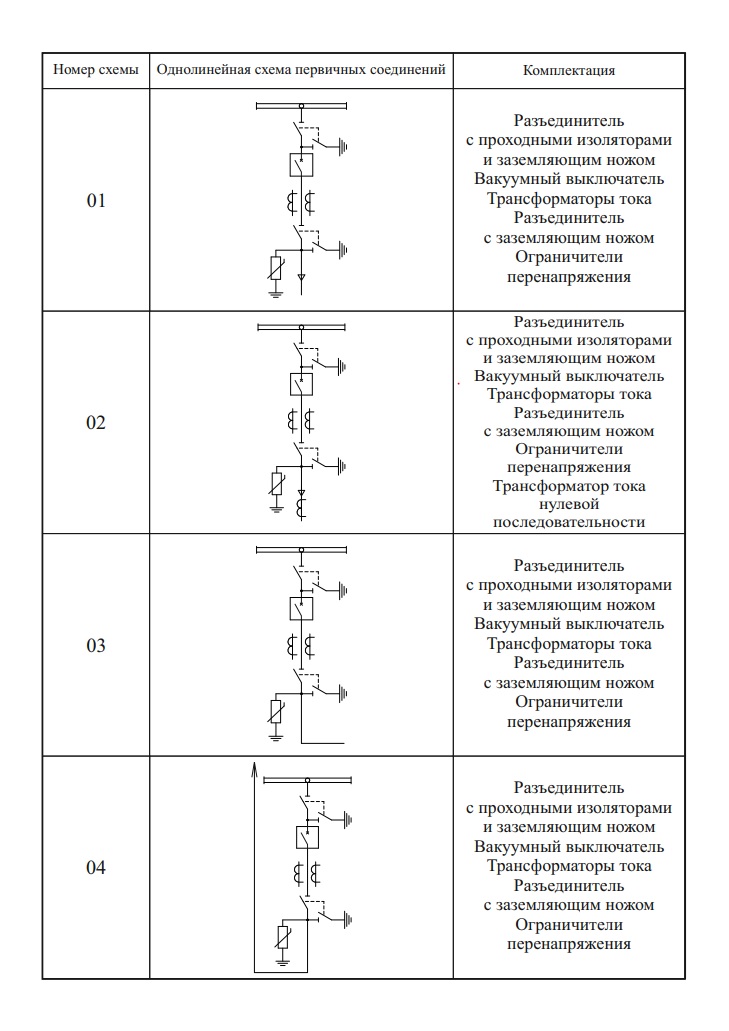 | Номер схемы | Однолинейная схема первичных соединений | Комплектация |
|---|---|---|
| 01 | | Разъединитель с проходными изоляторами и заземляющим ножом Вакуумный выключатель Трансформаторы тока Разъединитель с заземляющим ножом Ограничители перенапряжения |
| 02 | | Разъединитель с проходными изоляторами и заземляющим ножом Вакуумный выключатель Трансформаторы тока Разъединитель с заземляющим ножом Ограничители перенапряжения Трансформатор тока нулевой последовательности |
| 03 | | Разъединитель с проходными изоляторами и заземляющим ножом Вакуумный выключатель Трансформаторы тока Разъединитель с заземляющим ножом Ограничители перенапряжения |
| 04 | | Разъединитель с проходными изоляторами и заземляющим ножом Вакуумный выключатель Трансформаторы тока Разъединитель с заземляющим ножом Ограничители перенапряжения |